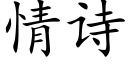 情诗